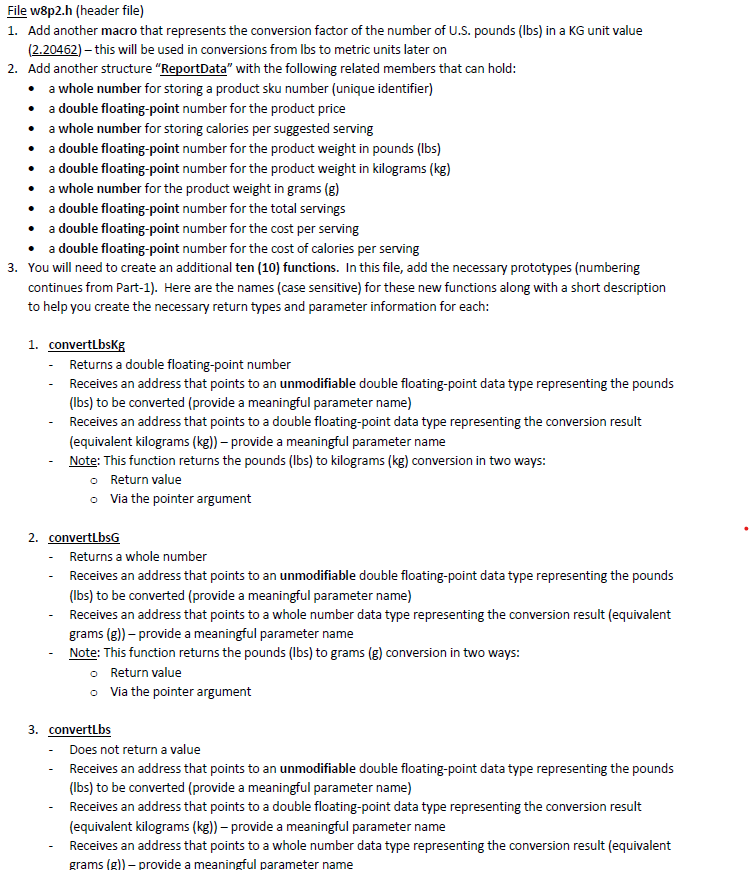 File w8p2.h (header file)
1. Add another macro that represents the conversion factor of the number of U.S. pounds (lbs) in a KG unit value (2.20462) – this will be used in conversions from lbs to metric units later on
2. Add another structure "ReportData" with the following related members that can hold:
• a whole number for storing a product sku number (unique identifier)
• a double floating-point number for the product price
• a whole number for storing calories per suggested serving
• a double floating-point number for the product weight in pounds (lbs)
• a double floating-point number for the product weight in kilograms (kg)
• a whole number for the product weight in grams (g)
• a double floating-point number for the total servings
• a double floating-point number for the cost per serving
• a double floating-point number for the cost of calories per serving
3. You will need to create an additional ten (10) functions. In this file, add the necessary prototypes (numbering continues from Part-1). Here are the names (case sensitive) for these new functions along with a short description to help you create the necessary return types and parameter information for each:

1. convertLbsKg
- Returns a double floating-point number
- Receives an address that points to an unmodifiable double floating-point data type representing the pounds (lbs) to be converted (provide a meaningful parameter name)
- Receives an address that points to a double floating-point data type representing the conversion result (equivalent kilograms (kg)) – provide a meaningful parameter name
- Note: This function returns the pounds (lbs) to kilograms (kg) conversion in two ways:
o Return value
o Via the pointer argument

2. convertLbsG
- Returns a whole number
- Receives an address that points to an unmodifiable double floating-point data type representing the pounds (lbs) to be converted (provide a meaningful parameter name)
- Receives an address that points to a whole number data type representing the conversion result (equivalent grams (g)) – provide a meaningful parameter name
- Note: This function returns the pounds (lbs) to grams (g) conversion in two ways:
o Return value
o Via the pointer argument

3. convertLbs
- Does not return a value
- Receives an address that points to an unmodifiable double floating-point data type representing the pounds (lbs) to be converted (provide a meaningful parameter name)
- Receives an address that points to a double floating-point data type representing the conversion result (equivalent kilograms (kg)) – provide a meaningful parameter name
- Receives an address that points to a whole number data type representing the conversion result (equivalent grams (g)) – provide a meaningful parameter name